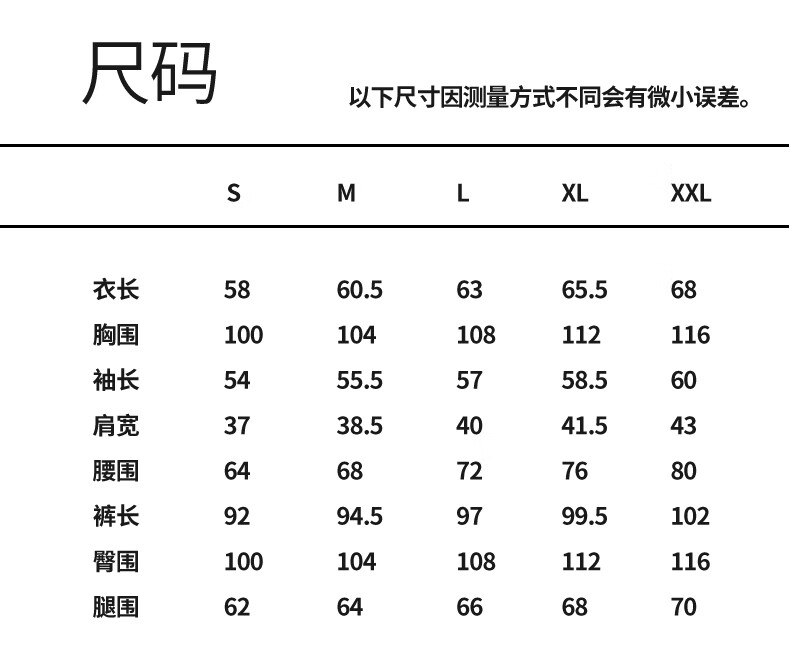 尺码

以下尺寸因测量方式不同会有微小误差。

| | S | M | L | XL | XXL |
|---|---|---|---|---|---|
| 衣长 | 58 | 60.5 | 63 | 65.5 | 68 |
| 胸围 | 100 | 104 | 108 | 112 | 116 |
| 袖长 | 54 | 55.5 | 57 | 58.5 | 60 |
| 肩宽 | 37 | 38.5 | 40 | 41.5 | 43 |
| 腰围 | 64 | 68 | 72 | 76 | 80 |
| 裤长 | 92 | 94.5 | 97 | 99.5 | 102 |
| 臀围 | 100 | 104 | 108 | 112 | 116 |
| 腿围 | 62 | 64 | 66 | 68 | 70 |